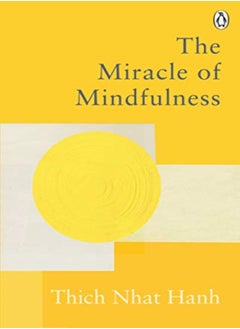 The Miracle of Mindfulness

Thich Nhat Hanh